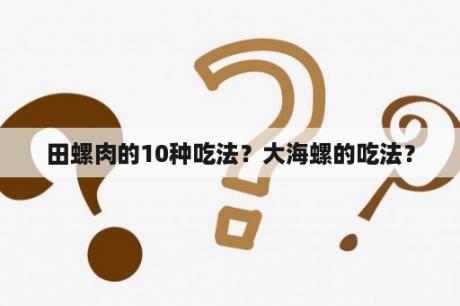 田螺肉的10种吃法？大海螺的吃法？